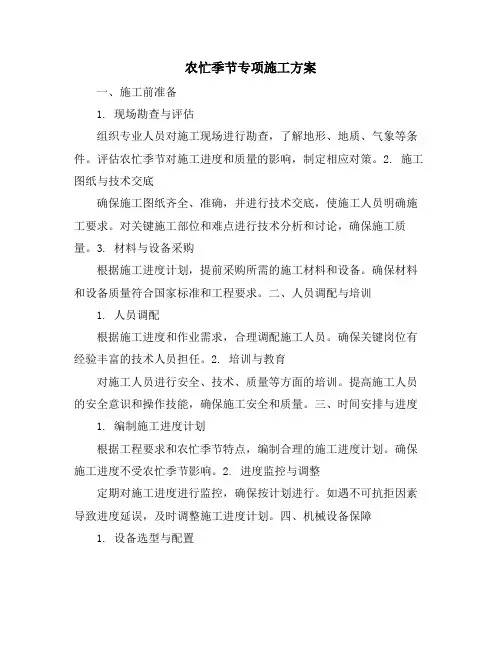 农忙季节专项施工方案

一、施工前准备

1. 现场勘查与评估

组织专业人员对施工现场进行勘查，了解地形、地质、气象等条件。评估农忙季节对施工进度和质量的影响，制定相应对策。2. 施工图纸与技术交底

确保施工图纸齐全、准确，并进行技术交底，使施工人员明确施工要求。对关键施工部位和难点进行技术分析和讨论，确保施工质量。3. 材料与设备采购

根据施工进度计划，提前采购所需的施工材料和设备。确保材料和设备质量符合国家标准和工程要求。二、人员调配与培训

1. 人员调配

根据施工进度和作业需求，合理调配施工人员。确保关键岗位有经验丰富的技术人员担任。2. 培训与教育

对施工人员进行安全、技术、质量等方面的培训。提高施工人员的安全意识和操作技能，确保施工安全和质量。三、时间安排与进度

1. 编制施工进度计划

根据工程要求和农忙季节特点，编制合理的施工进度计划。确保施工进度不受农忙季节影响。2. 进度监控与调整

定期对施工进度进行监控，确保按计划进行。如遇不可抗拒因素导致进度延误，及时调整施工进度计划。四、机械设备保障

1. 设备选型与配置